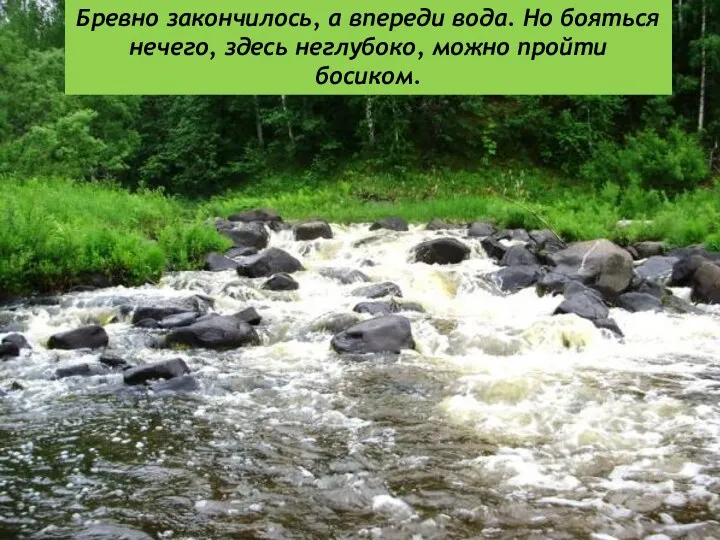 Бревно закончилось, а впереди вода. Но бояться нечего, здесь неглубоко, можно пройти босиком.